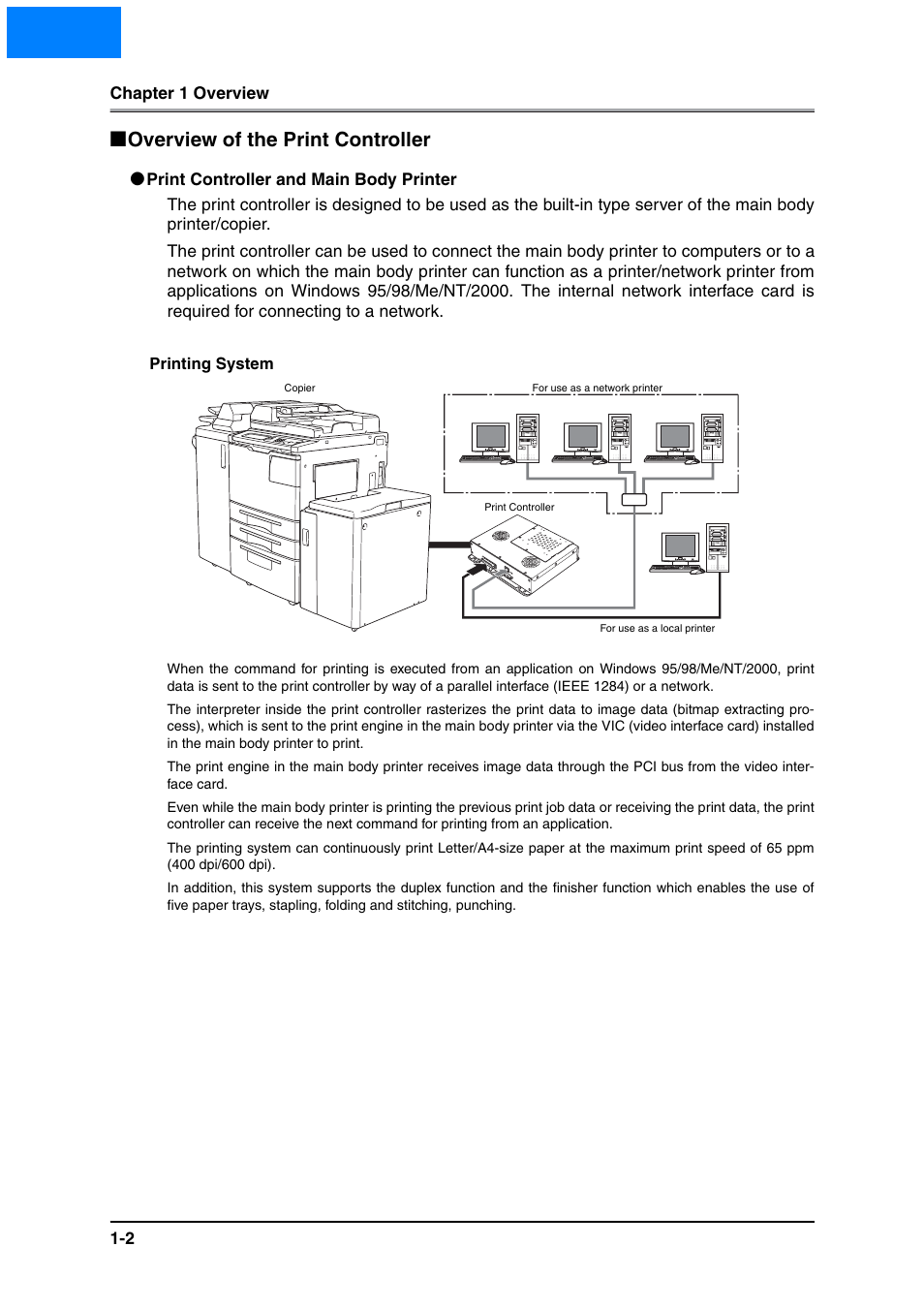 Chapter 1 Overview

■Overview of the Print Controller

●Print Controller and Main Body Printer

The print controller is designed to be used as the built-in type server of the main body printer/copier.

The print controller can be used to connect the main body printer to computers or to a network on which the main body printer can function as a printer/network printer from applications on Windows 95/98/Me/NT/2000. The internal network interface card is required for connecting to a network.

Printing System

Copier

For use as a network printer

Print Controller

For use as a local printer

When the command for printing is executed from an application on Windows 95/98/Me/NT/2000, print data is sent to the print controller by way of a parallel interface (IEEE 1284) or a network.

The interpreter inside the print controller rasterizes the print data to image data (bitmap extracting process), which is sent to the print engine in the main body printer via the VIC (video interface card) installed in the main body printer to print.

The print engine in the main body printer receives image data through the PCI bus from the video interface card.

Even while the main body printer is printing the previous print job data or receiving the print data, the print controller can receive the next command for printing from an application.

The printing system can continuously print Letter/A4-size paper at the maximum print speed of 65 ppm (400 dpi/600 dpi).

In addition, this system supports the duplex function and the finisher function which enables the use of five paper trays, stapling, folding and stitching, punching.

1-2